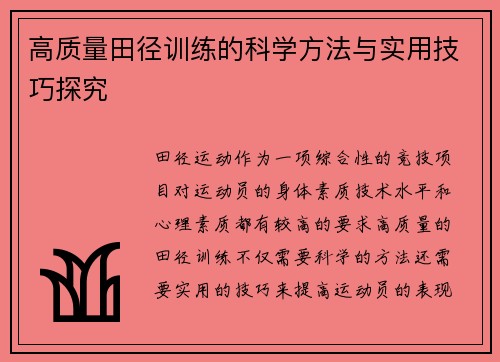 高质量田径训练的科学方法与实用技巧探究

田径运动作为一项综合性的竞技项目对运动员的身体素质技术水平和心理素质都有较高的要求高质量的田径训练不仅需要科学的方法还需要实用的技巧来提高运动员的表现